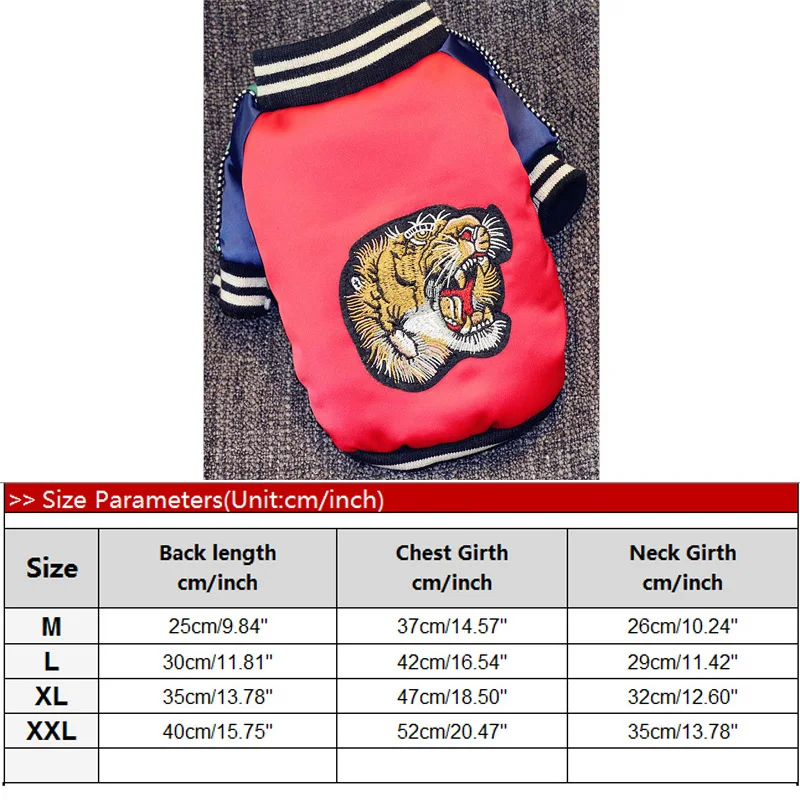 >> Size Parameters(Unit:cm/inch)

| Size | Back length cm/inch | Chest Girth cm/inch | Neck Girth cm/inch |
|---|---|---|---|
| M | 25cm/9.84" | 37cm/14.57" | 26cm/10.24" |
| L | 30cm/11.81" | 42cm/16.54" | 29cm/11.42" |
| XL | 35cm/13.78" | 47cm/18.50" | 32cm/12.60" |
| XXL | 40cm/15.75" | 52cm/20.47" | 35cm/13.78" |
| | | | |